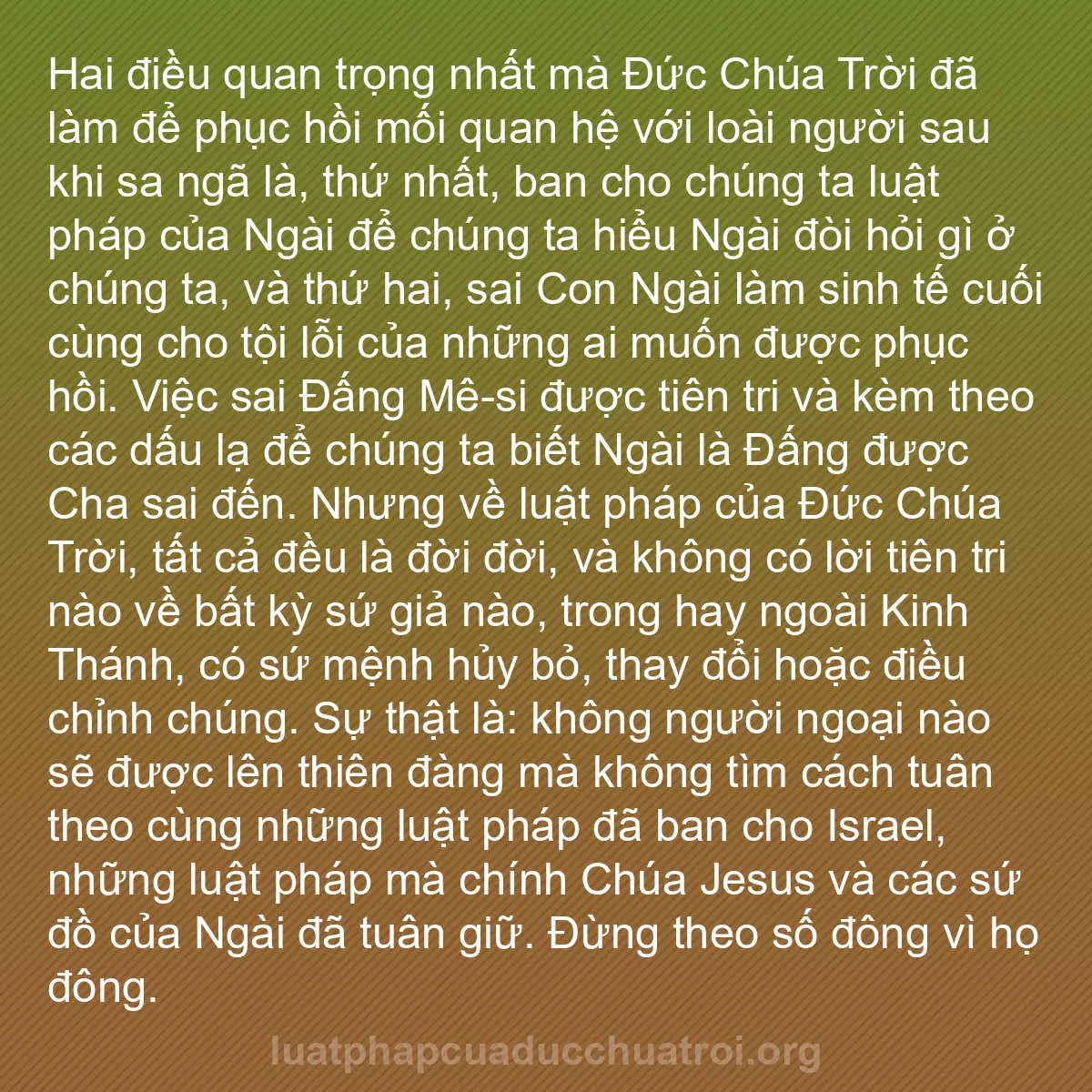 Hai điều quan trọng nhất mà Đức Chúa Trời đã làm để phục hồi mối quan hệ với loài người sau khi sa ngã là, thứ nhất, ban cho chúng ta luật pháp của Ngài để chúng ta hiểu Ngài đòi hỏi gì ở chúng ta, và thứ hai, sai Con Ngài làm sinh tế cuối cùng cho tội lỗi của những ai muốn được phục hồi. Việc sai Đấng Mê-si được tiên tri và kèm theo các dấu lạ để chúng ta biết Ngài là Đấng được Cha sai đến. Nhưng về luật pháp của Đức Chúa Trời, tất cả đều là đời đời, và không có lời tiên tri nào về bất kỳ sứ giả nào, trong hay ngoài Kinh Thánh, có sứ mệnh hủy bỏ, thay đổi hoặc điều chỉnh chúng. Sự thật là: không người ngoại nào sẽ được lên thiên đàng mà không tìm cách tuân theo cùng những luật pháp đã ban cho Israel, những luật pháp mà chính Chúa Jesus và các sứ đồ của Ngài đã tuân giữ. Đừng theo số đông vì họ đông.

luatphapcuaducchuatroi.org